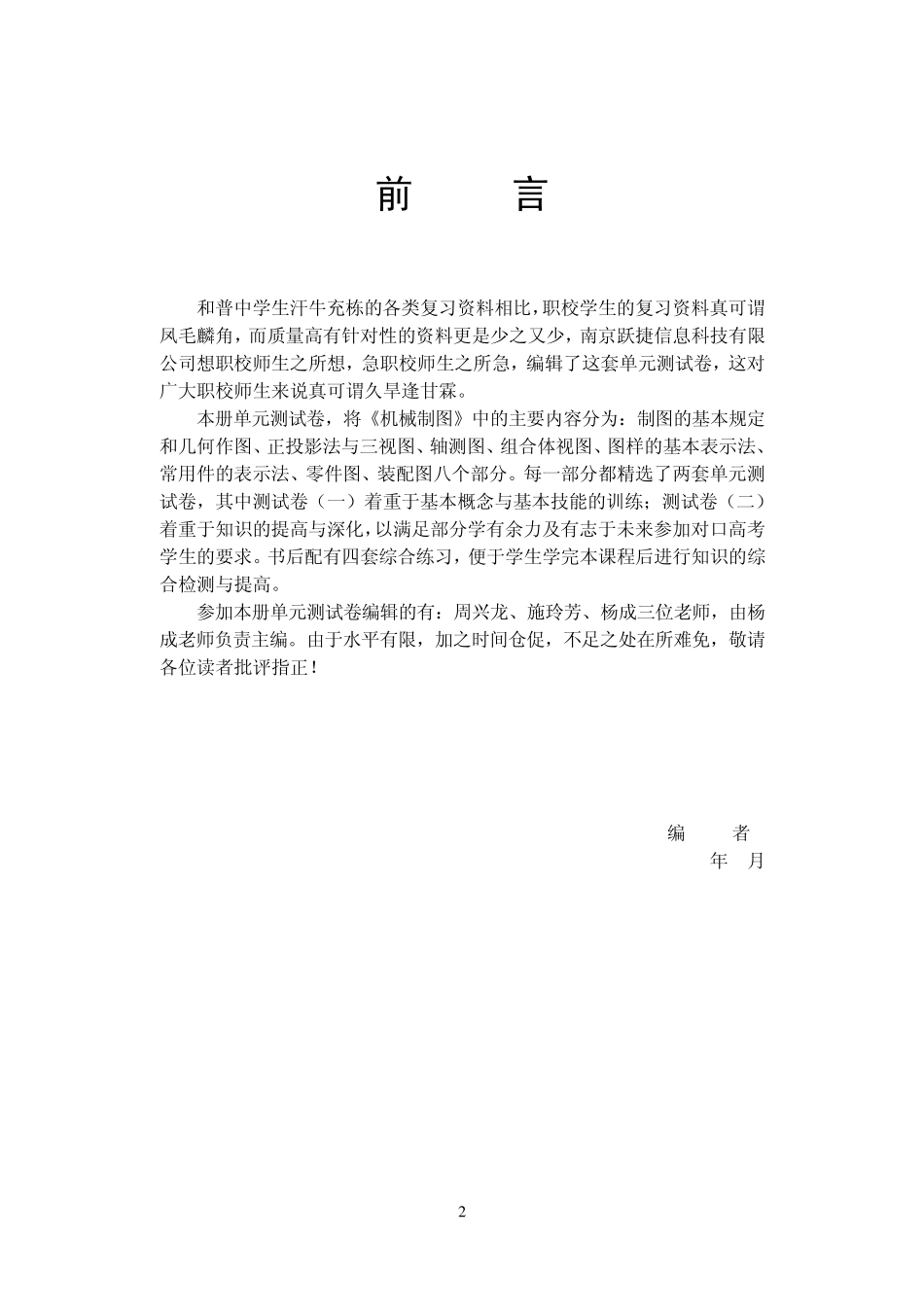 前　言

和普中学生汗牛充栋的各类复习资料相比，职校学生的复习资料真可谓凤毛麟角，而质量高有针对性的资料更是少之又少，南京跃捷信息科技有限公司想职校师生之所想，急职校师生之所急，编辑了这套单元测试卷，这对广大职校师生来说真可谓久旱逢甘霖。

本册单元测试卷，将《机械制图》中的主要内容分为：制图的基本规定和几何作图、正投影法与三视图、轴测图、组合体视图、图样的基本表示法、常用件的表示法、零件图、装配图八个部分。每一部分都精选了两套单元测试卷，其中测试卷（一）着重于基本概念与基本技能的训练；测试卷（二）着重于知识的提高与深化，以满足部分学有余力及有志于未来参加对口高考学生的要求。书后配有四套综合练习，便于学生学完本课程后进行知识的综合检测与提高。

参加本册单元测试卷编辑的有：周兴龙、施玲芳、杨成三位老师，由杨成老师负责主编。由于水平有限，加之时间仓促，不足之处在所难免，敬请各位读者批评指正！

编　者
年　月

2